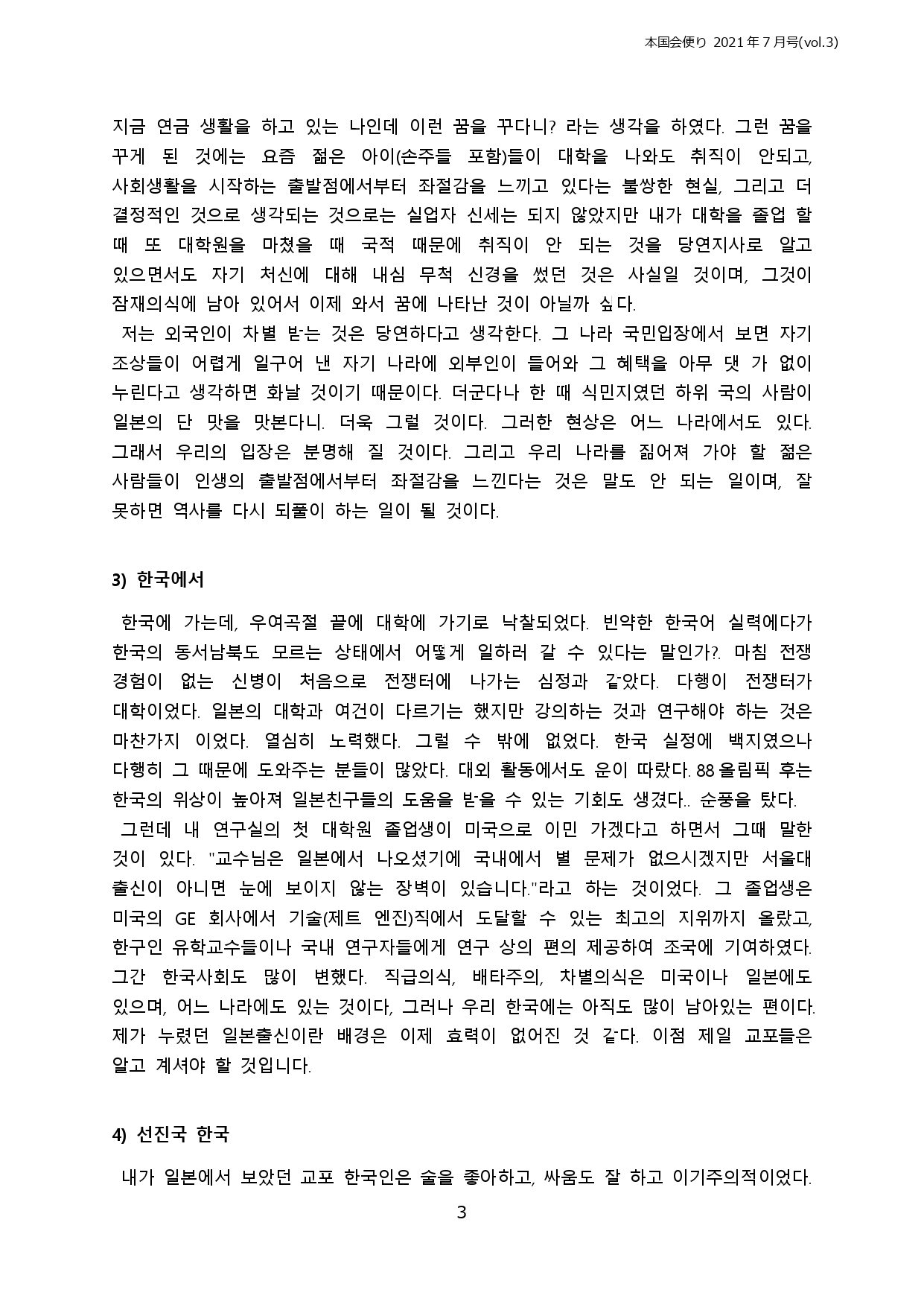 本国会便り 2021 年 7 月号(vol.3)

지금 연금 생활을 하고 있는 나인데 이런 꿈을 꾸다니? 라는 생각을 하였다. 그런 꿈을 꾸게 된 것에는 요즘 젊은 아이(손주들 포함)들이 대학을 나와도 취직이 안되고, 사회생활을 시작하는 출발점에서부터 좌절감을 느끼고 있다는 불쌍한 현실, 그리고 더 결정적인 것으로 생각되는 것으로는 실업자 신세는 되지 않았지만 내가 대학을 졸업 할 때 또 대학원을 마쳤을 때 국적 때문에 취직이 안 되는 것을 당연지사로 알고 있으면서도 자기 처신에 대해 내심 무척 신경을 썼던 것은 사실일 것이며, 그것이 잠재의식에 남아 있어서 이제 와서 꿈에 나타난 것이 아닐까 싶다.
저는 외국인이 차별 받는 것은 당연하다고 생각한다. 그 나라 국민입장에서 보면 자기 조상들이 어렵게 일구어 낸 자기 나라에 외부인이 들어와 그 혜택을 아무 댓 가 없이 누린다고 생각하면 화날 것이기 때문이다. 더군다나 한 때 식민지였던 하위 국의 사람이 일본의 단 맛을 맛본다니. 더욱 그럴 것이다. 그러한 현상은 어느 나라에서도 있다. 그래서 우리의 입장은 분명해 질 것이다. 그리고 우리 나라를 짊어져 가야 할 젊은 사람들이 인생의 출발점에서부터 좌절감을 느낀다는 것은 말도 안 되는 일이며, 잘 못하면 역사를 다시 되풀이 하는 일이 될 것이다.

3) 한국에서

한국에 가는데, 우여곡절 끝에 대학에 가기로 낙찰되었다. 빈약한 한국어 실력에다가 한국의 동서남북도 모르는 상태에서 어떻게 일하러 갈 수 있다는 말인가?. 마침 전쟁 경험이 없는 신병이 처음으로 전쟁터에 나가는 심정과 같았다. 다행이 전쟁터가 대학이었다. 일본의 대학과 여건이 다르기는 했지만 강의하는 것과 연구해야 하는 것은 마찬가지 이었다. 열심히 노력했다. 그럴 수 밖에 없었다. 한국 실정에 백지였으나 다행히 그 때문에 도와주는 분들이 많았다. 대외 활동에서도 운이 따랐다. 88 올림픽 후는 한국의 위상이 높아져 일본친구들의 도움을 받을 수 있는 기회도 생겼다.. 순풍을 탔다.
그런데 내 연구실의 첫 대학원 졸업생이 미국으로 이민 가겠다고 하면서 그때 말한 것이 있다. "교수님은 일본에서 나오셨기에 국내에서 별 문제가 없으시겠지만 서울대 출신이 아니면 눈에 보이지 않는 장벽이 있습니다."라고 하는 것이었다. 그 졸업생은 미국의 GE 회사에서 기술(제트 엔진)직에서 도달할 수 있는 최고의 지위까지 올랐고, 한구인 유학교수들이나 국내 연구자들에게 연구 상의 편의 제공하여 조국에 기여하였다. 그간 한국사회도 많이 변했다. 직급의식, 배타주의, 차별의식은 미국이나 일본에도 있으며, 어느 나라에도 있는 것이다, 그러나 우리 한국에는 아직도 많이 남아있는 편이다. 제가 누렸던 일본출신이란 배경은 이제 효력이 없어진 것 같다. 이점 제일 교포들은 알고 계셔야 할 것입니다.

4) 선진국 한국

내가 일본에서 보았던 교포 한국인은 술을 좋아하고, 싸움도 잘 하고 이기주의적이었다.

3